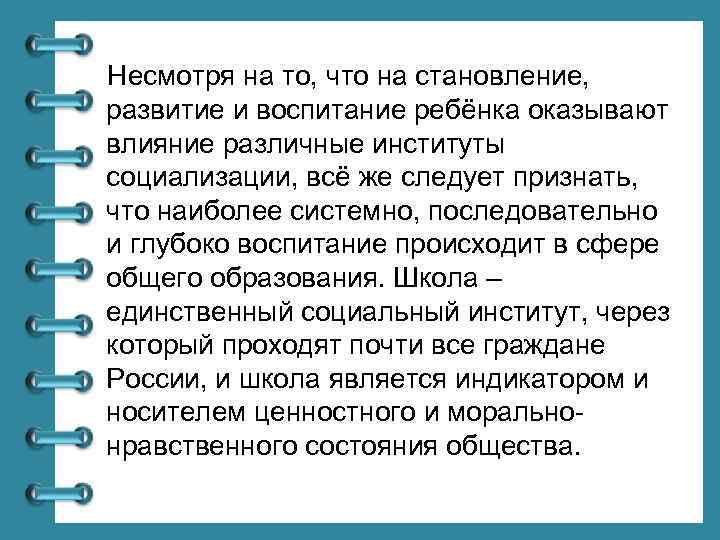 Несмотря на то, что на становление, развитие и воспитание ребёнка оказывают влияние различные институты социализации, всё же следует признать, что наиболее системно, последовательно и глубоко воспитание происходит в сфере общего образования. Школа – единственный социальный институт, через который проходят почти все граждане России, и школа является индикатором и носителем ценностного и морально-нравственного состояния общества.